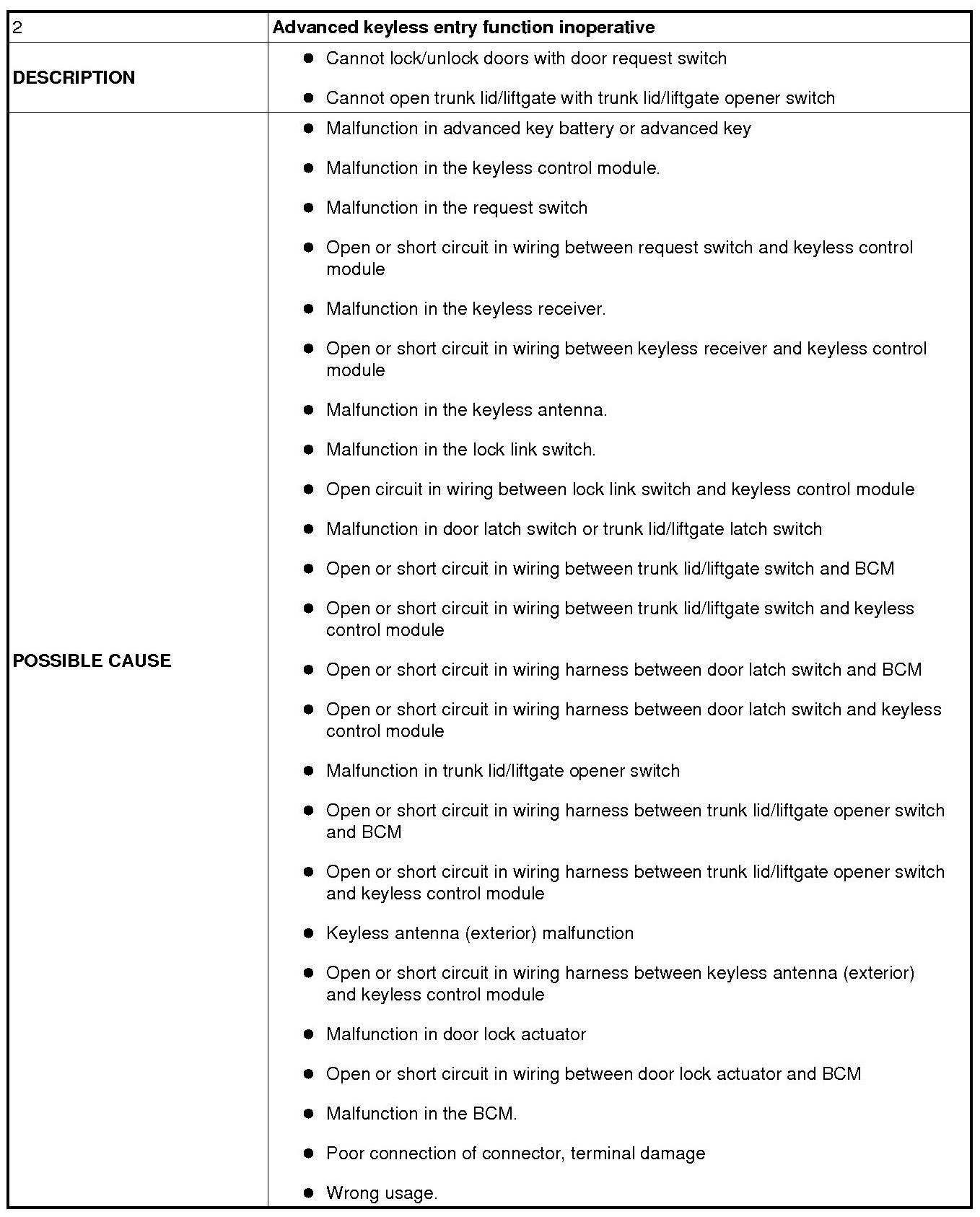 | 2 | **Advanced keyless entry function inoperative** |
|---|---|
| **DESCRIPTION** | • Cannot lock/unlock doors with door request switch<br>• Cannot open trunk lid/liftgate with trunk lid/liftgate opener switch |
| **POSSIBLE CAUSE** | • Malfunction in advanced key battery or advanced key<br>• Malfunction in the keyless control module.<br>• Malfunction in the request switch<br>• Open or short circuit in wiring between request switch and keyless control module<br>• Malfunction in the keyless receiver.<br>• Open or short circuit in wiring between keyless receiver and keyless control module<br>• Malfunction in the keyless antenna.<br>• Malfunction in the lock link switch.<br>• Open circuit in wiring between lock link switch and keyless control module<br>• Malfunction in door latch switch or trunk lid/liftgate latch switch<br>• Open or short circuit in wiring between trunk lid/liftgate switch and BCM<br>• Open or short circuit in wiring between trunk lid/liftgate switch and keyless control module<br>• Open or short circuit in wiring harness between door latch switch and BCM<br>• Open or short circuit in wiring harness between door latch switch and keyless control module<br>• Malfunction in trunk lid/liftgate opener switch<br>• Open or short circuit in wiring harness between trunk lid/liftgate opener switch and BCM<br>• Open or short circuit in wiring harness between trunk lid/liftgate opener switch and keyless control module<br>• Keyless antenna (exterior) malfunction<br>• Open or short circuit in wiring harness between keyless antenna (exterior) and keyless control module<br>• Malfunction in door lock actuator<br>• Open or short circuit in wiring between door lock actuator and BCM<br>• Malfunction in the BCM.<br>• Poor connection of connector, terminal damage<br>• Wrong usage. |